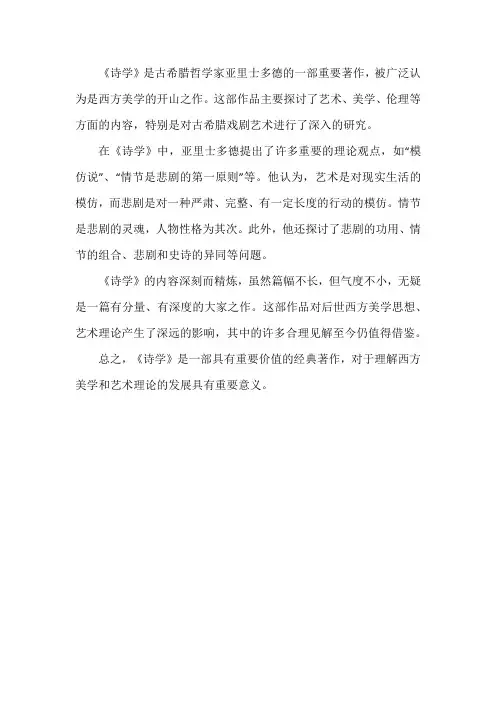 《诗学》是古希腊哲学家亚里士多德的一部重要著作，被广泛认为是西方美学的开山之作。这部作品主要探讨了艺术、美学、伦理等方面的内容，特别是对古希腊戏剧艺术进行了深入的研究。

在《诗学》中，亚里士多德提出了许多重要的理论观点，如“模仿说”、“情节是悲剧的第一原则”等。他认为，艺术是对现实生活的模仿，而悲剧是对一种严肃、完整、有一定长度的行动的模仿。情节是悲剧的灵魂，人物性格为其次。此外，他还探讨了悲剧的功用、情节的组合、悲剧和史诗的异同等问题。

《诗学》的内容深刻而精炼，虽然篇幅不长，但气度不小，无疑是一篇有分量、有深度的大家之作。这部作品对后世西方美学思想、艺术理论产生了深远的影响，其中的许多合理见解至今仍值得借鉴。

总之，《诗学》是一部具有重要价值的经典著作，对于理解西方美学和艺术理论的发展具有重要意义。